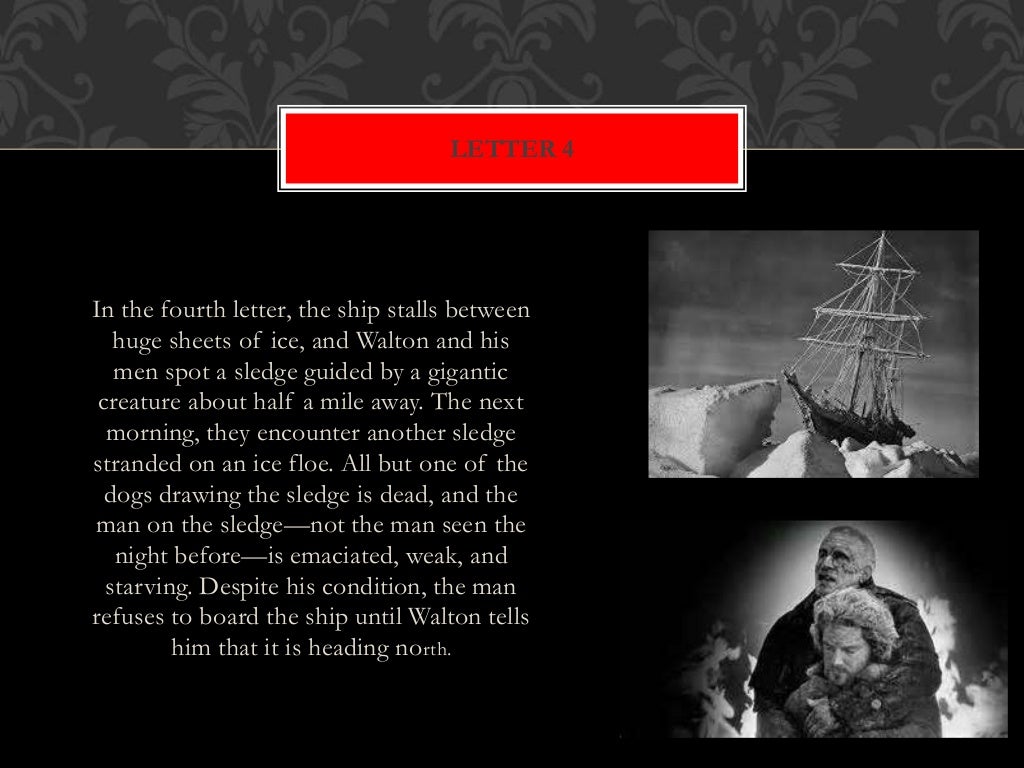 LETTER 4

In the fourth letter, the ship stalls between huge sheets of ice, and Walton and his men spot a sledge guided by a gigantic creature about half a mile away. The next morning, they encounter another sledge stranded on an ice floe. All but one of the dogs drawing the sledge is dead, and the man on the sledge—not the man seen the night before—is emaciated, weak, and starving. Despite his condition, the man refuses to board the ship until Walton tells him that it is heading north.